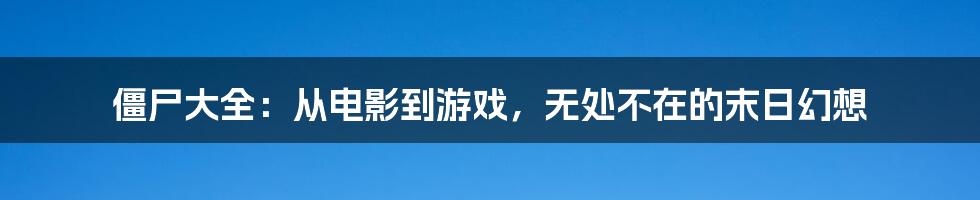 僵尸大全：从电影到游戏，无处不在的末日幻想